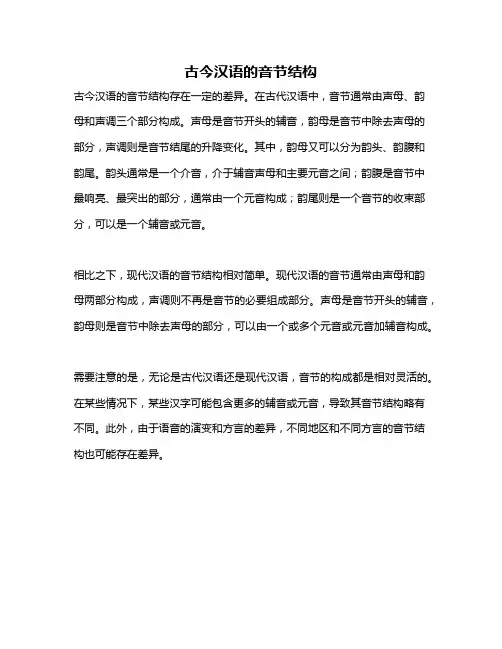 古今汉语的音节结构

古今汉语的音节结构存在一定的差异。在古代汉语中，音节通常由声母、韵母和声调三个部分构成。声母是音节开头的辅音，韵母是音节中除去声母的部分，声调则是音节结尾的升降变化。其中，韵母又可以分为韵头、韵腹和韵尾。韵头通常是一个介音，介于辅音声母和主要元音之间；韵腹是音节中最响亮、最突出的部分，通常由一个元音构成；韵尾则是一个音节的收束部分，可以是一个辅音或元音。

相比之下，现代汉语的音节结构相对简单。现代汉语的音节通常由声母和韵母两部分构成，声调则不再是音节的必要组成部分。声母是音节开头的辅音，韵母则是音节中除去声母的部分，可以由一个或多个元音或元音加辅音构成。

需要注意的是，无论是古代汉语还是现代汉语，音节的构成都是相对灵活的。在某些情况下，某些汉字可能包含更多的辅音或元音，导致其音节结构略有不同。此外，由于语音的演变和方言的差异，不同地区和不同方言的音节结构也可能存在差异。